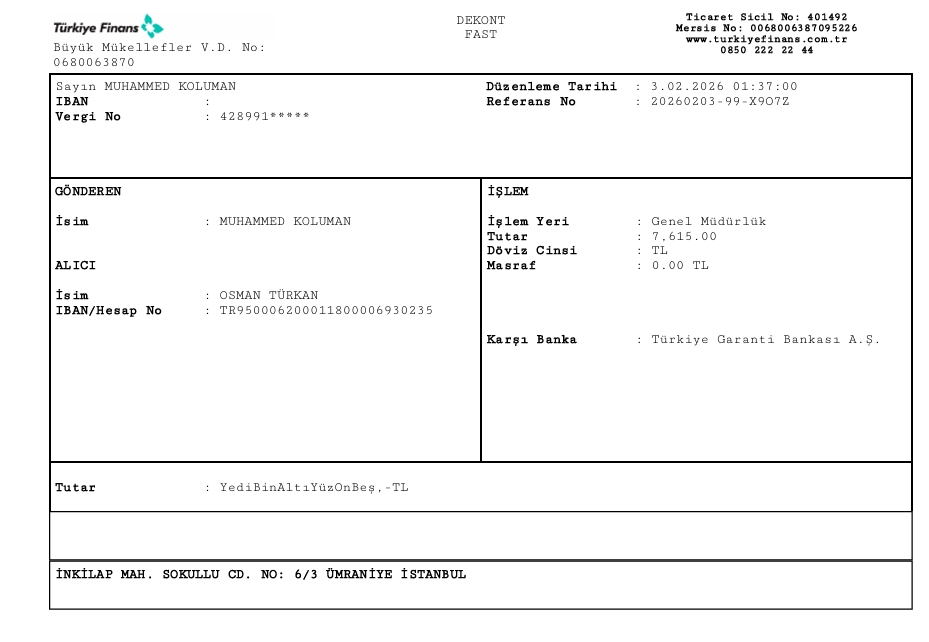 Türkiye Finans
Büyük Mükellefler V.D. No: 0680063870

DEKONT
FAST

Ticaret Sicil No: 401492
Mersis No: 0068006387095226
www.turkiyefinans.com.tr
0850 222 22 44

Sayın MUHAMMED KOLUMAN
IBAN :
Vergi No : 428991*****

Düzenleme Tarihi : 3.02.2026 01:37:00
Referans No : 20260203-99-X9O7Z

GÖNDEREN

İsim : MUHAMMED KOLUMAN

ALICI

İsim : OSMAN TÜRKAN
IBAN/Hesap No : TR950006200011800006930235

İŞLEM

İşlem Yeri : Genel Müdürlük
Tutar : 7,615.00
Döviz Cinsi : TL
Masraf : 0.00 TL

Karşı Banka : Türkiye Garanti Bankası A.Ş.

Tutar : YediBinAltıYüzOnBeş,-TL

İNKİLAP MAH. SOKULLU CD. NO: 6/3 ÜMRANİYE İSTANBUL